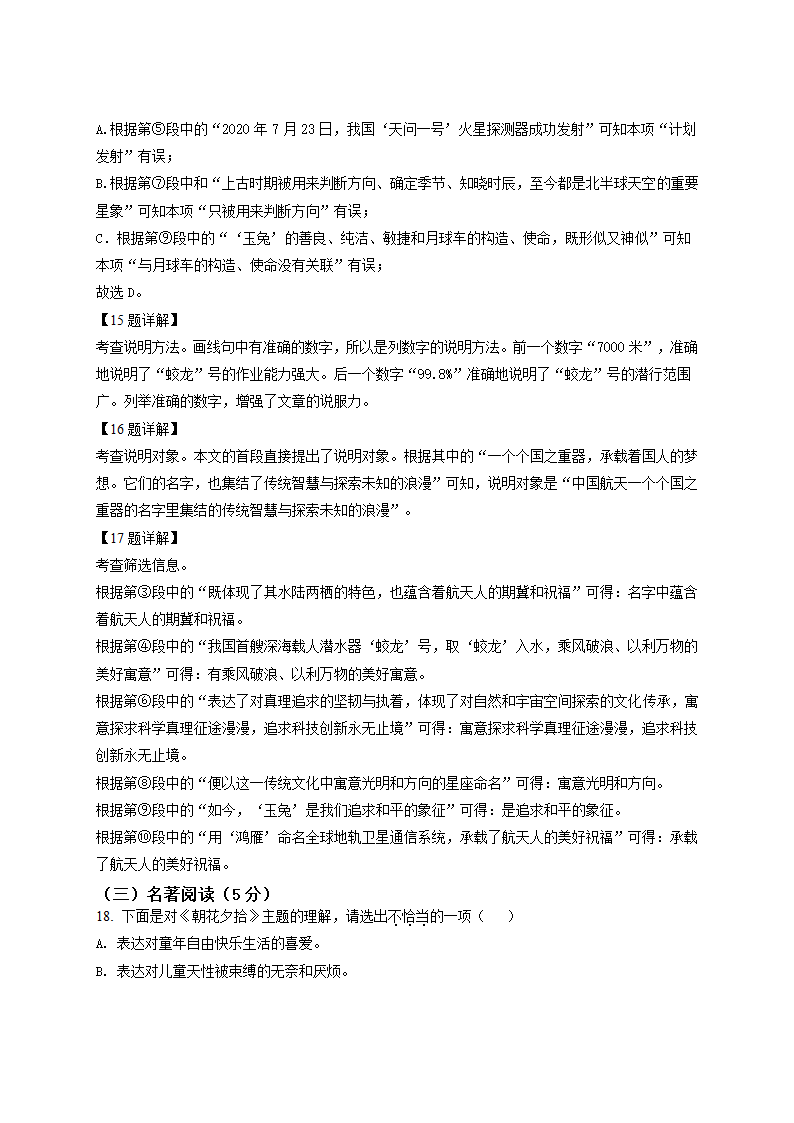 A.根据第⑤段中的“2020年7月23日，我国‘天问一号’火星探测器成功发射”可知本项“计划发射”有误；

B.根据第⑦段中和“上古时期被用来判断方向、确定季节、知晓时辰，至今都是北半球天空的重要星象”可知本项“只被用来判断方向”有误；

C．根据第⑨段中的“‘玉兔’的善良、纯洁、敏捷和月球车的构造、使命，既形似又神似”可知本项“与月球车的构造、使命没有关联”有误；

故选D。

【15题详解】

考查说明方法。画线句中有准确的数字，所以是列数字的说明方法。前一个数字“7000米”，准确地说明了“蛟龙”号的作业能力强大。后一个数字“99.8%”准确地说明了“蛟龙”号的潜行范围广。列举准确的数字，增强了文章的说服力。

【16题详解】

考查说明对象。本文的首段直接提出了说明对象。根据其中的“一个个国之重器，承载着国人的梦想。它们的名字，也集结了传统智慧与探索未知的浪漫”可知，说明对象是“中国航天一个个国之重器的名字里集结的传统智慧与探索未知的浪漫”。

【17题详解】

考查筛选信息。

根据第③段中的“既体现了其水陆两栖的特色，也蕴含着航天人的期冀和祝福”可得：名字中蕴含着航天人的期冀和祝福。

根据第④段中的“我国首艘深海载人潜水器‘蛟龙’号，取‘蛟龙’入水，乘风破浪、以利万物的美好寓意”可得：有乘风破浪、以利万物的美好寓意。

根据第⑥段中的“表达了对真理追求的坚韧与执着，体现了对自然和宇宙空间探索的文化传承，寓意探求科学真理征途漫漫，追求科技创新永无止境”可得：寓意探求科学真理征途漫漫，追求科技创新永无止境。

根据第⑧段中的“便以这一传统文化中寓意光明和方向的星座命名”可得：寓意光明和方向。

根据第⑨段中的“如今，‘玉兔’是我们追求和平的象征”可得：是追求和平的象征。

根据第⑩段中的“用‘鸿雁’命名全球地轨卫星通信系统，承载了航天人的美好祝福”可得：承载了航天人的美好祝福。

（三）名著阅读（5分）

18. 下面是对《朝花夕拾》主题的理解，请选出不恰当的一项（ ）

A. 表达对童年自由快乐生活的喜爱。

B. 表达对儿童天性被束缚的无奈和厌烦。